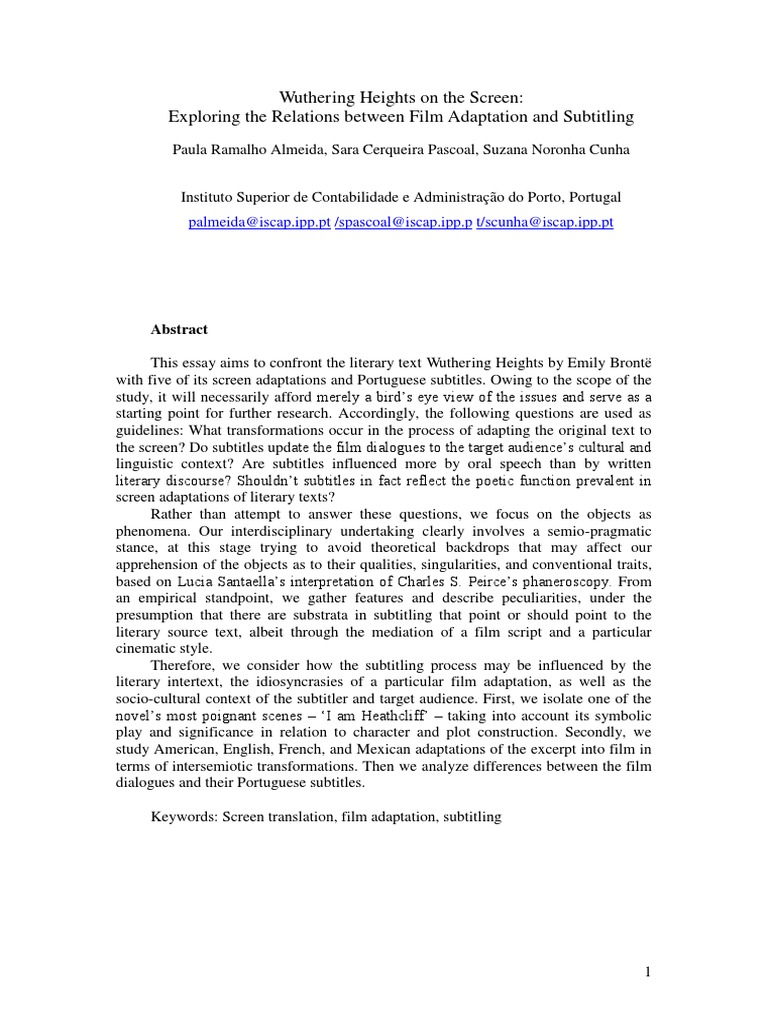 Wuthering Heights on the Screen:
Exploring the Relations between Film Adaptation and Subtitling

Paula Ramalho Almeida, Sara Cerqueira Pascoal, Suzana Noronha Cunha

Instituto Superior de Contabilidade e Administração do Porto, Portugal
palmeida@iscap.ipp.pt /spascoal@iscap.ipp.p t/scunha@iscap.ipp.pt

Abstract

This essay aims to confront the literary text Wuthering Heights by Emily Brontë with five of its screen adaptations and Portuguese subtitles. Owing to the scope of the study, it will necessarily afford merely a bird's eye view of the issues and serve as a starting point for further research. Accordingly, the following questions are used as guidelines: What transformations occur in the process of adapting the original text to the screen? Do subtitles update the film dialogues to the target audience's cultural and linguistic context? Are subtitles influenced more by oral speech than by written literary discourse? Shouldn't subtitles in fact reflect the poetic function prevalent in screen adaptations of literary texts?

Rather than attempt to answer these questions, we focus on the objects as phenomena. Our interdisciplinary undertaking clearly involves a semio-pragmatic stance, at this stage trying to avoid theoretical backdrops that may affect our apprehension of the objects as to their qualities, singularities, and conventional traits, based on Lucia Santaella's interpretation of Charles S. Peirce's phaneroscopy. From an empirical standpoint, we gather features and describe peculiarities, under the presumption that there are substrata in subtitling that point or should point to the literary source text, albeit through the mediation of a film script and a particular cinematic style.

Therefore, we consider how the subtitling process may be influenced by the literary intertext, the idiosyncrasies of a particular film adaptation, as well as the socio-cultural context of the subtitler and target audience. First, we isolate one of the novel's most poignant scenes – 'I am Heathcliff' – taking into account its symbolic play and significance in relation to character and plot construction. Secondly, we study American, English, French, and Mexican adaptations of the excerpt into film in terms of intersemiotic transformations. Then we analyze differences between the film dialogues and their Portuguese subtitles.

Keywords: Screen translation, film adaptation, subtitling

1